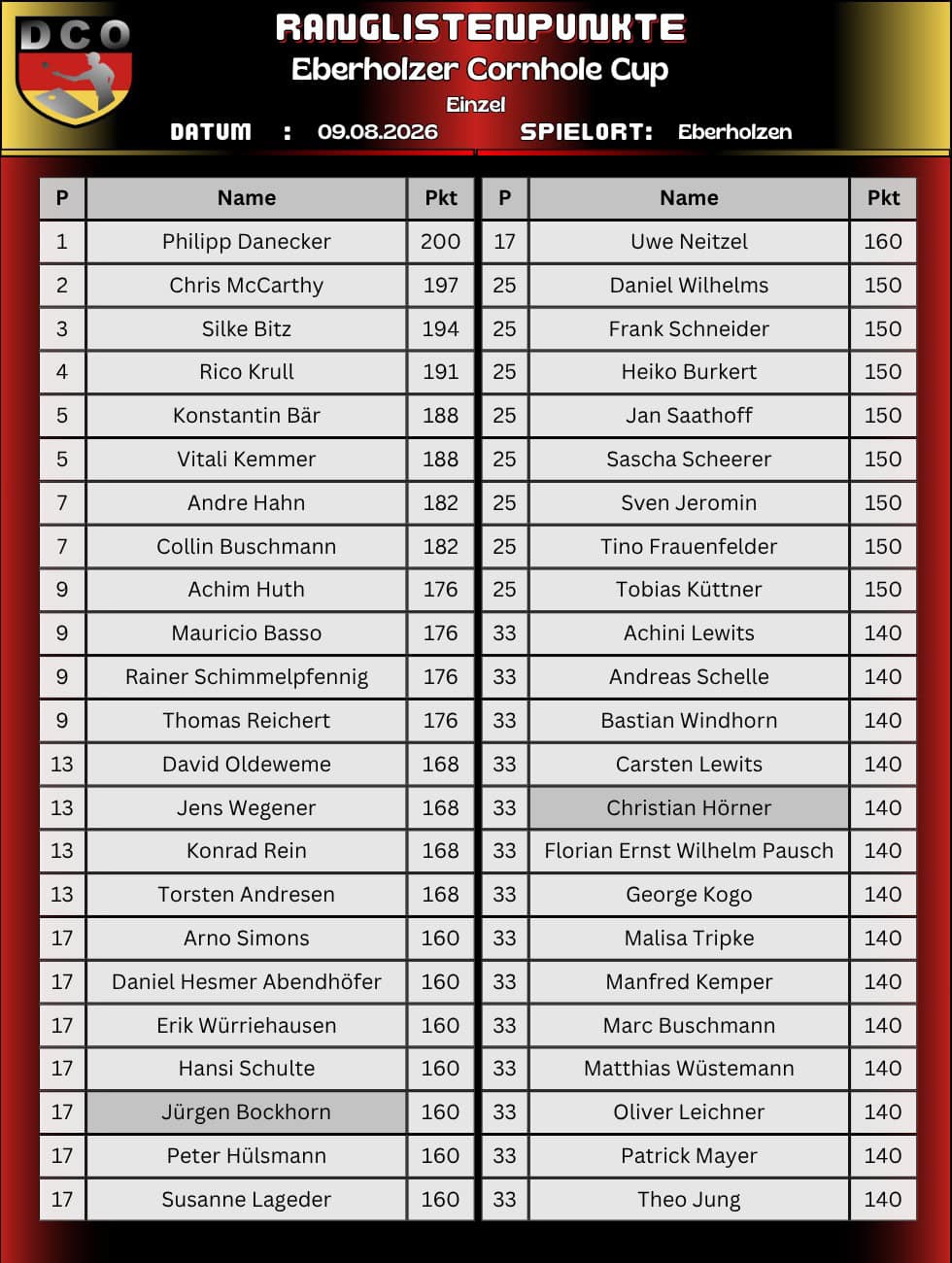 DCO

RANGLISTENPUNKTE
Eberholzer Cornhole Cup
Einzel
DATUM : 09.08.2026 SPIELORT: Eberholzen

| P | Name | Pkt |
|---|---|---|
| 1 | Philipp Danecker | 200 |
| 2 | Chris McCarthy | 197 |
| 3 | Silke Bitz | 194 |
| 4 | Rico Krull | 191 |
| 5 | Konstantin Bär | 188 |
| 5 | Vitali Kemmer | 188 |
| 7 | Andre Hahn | 182 |
| 7 | Collin Buschmann | 182 |
| 9 | Achim Huth | 176 |
| 9 | Mauricio Basso | 176 |
| 9 | Rainer Schimmelpfennig | 176 |
| 9 | Thomas Reichert | 176 |
| 13 | David Oldeweme | 168 |
| 13 | Jens Wegener | 168 |
| 13 | Konrad Rein | 168 |
| 13 | Torsten Andresen | 168 |
| 17 | Arno Simons | 160 |
| 17 | Daniel Hesmer Abendhöfer | 160 |
| 17 | Erik Würriehausen | 160 |
| 17 | Hansi Schulte | 160 |
| 17 | Jürgen Bockhorn | 160 |
| 17 | Peter Hülsmann | 160 |
| 17 | Susanne Lageder | 160 |

| P | Name | Pkt |
|---|---|---|
| 17 | Uwe Neitzel | 160 |
| 25 | Daniel Wilhelms | 150 |
| 25 | Frank Schneider | 150 |
| 25 | Heiko Burkert | 150 |
| 25 | Jan Saathoff | 150 |
| 25 | Sascha Scheerer | 150 |
| 25 | Sven Jeromin | 150 |
| 25 | Tino Frauenfelder | 150 |
| 25 | Tobias Küttner | 150 |
| 33 | Achini Lewits | 140 |
| 33 | Andreas Schelle | 140 |
| 33 | Bastian Windhorn | 140 |
| 33 | Carsten Lewits | 140 |
| 33 | Christian Hörner | 140 |
| 33 | Florian Ernst Wilhelm Pausch | 140 |
| 33 | George Kogo | 140 |
| 33 | Malisa Tripke | 140 |
| 33 | Manfred Kemper | 140 |
| 33 | Marc Buschmann | 140 |
| 33 | Matthias Wüstemann | 140 |
| 33 | Oliver Leichner | 140 |
| 33 | Patrick Mayer | 140 |
| 33 | Theo Jung | 140 |